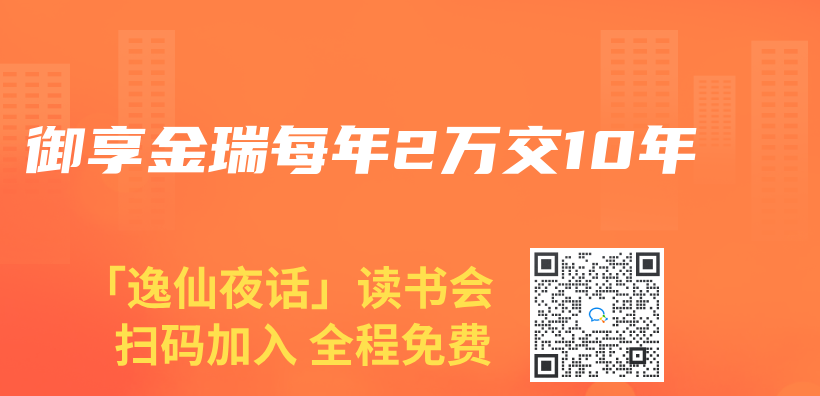 御享金瑞每年2万交10年

「逸仙夜话」读书会
扫码加入 全程免费